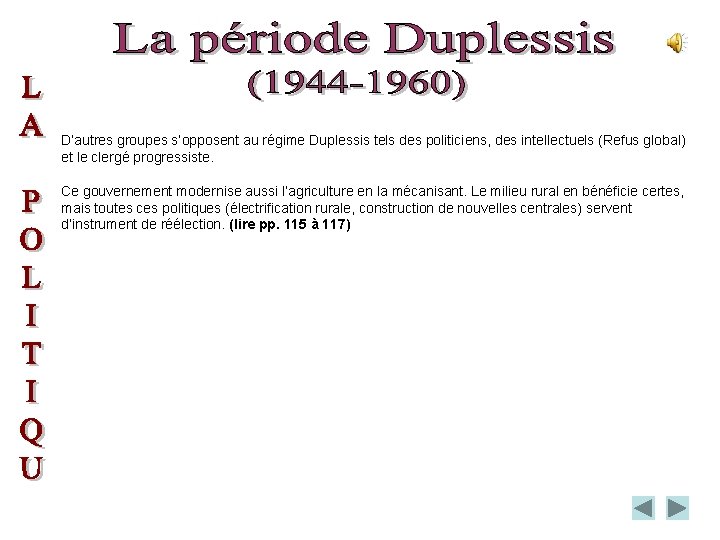 La période Duplessis
(1944-1960)

L
A

P
O
L
I
T
I
Q
U

D'autres groupes s'opposent au régime Duplessis tels des politiciens, des intellectuels (Refus global) et le clergé progressiste.

Ce gouvernement modernise aussi l'agriculture en la mécanisant. Le milieu rural en bénéficie certes, mais toutes ces politiques (électrification rurale, construction de nouvelles centrales) servent d'instrument de réélection. (lire pp. 115 à 117)